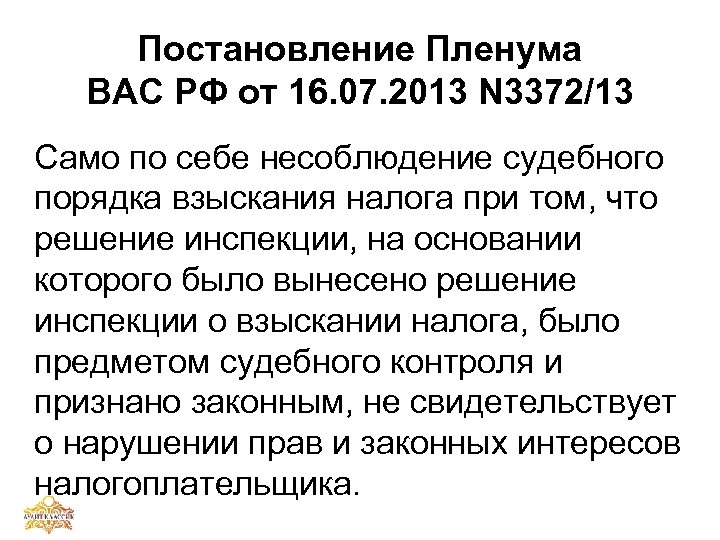 Постановление Пленума
ВАС РФ от 16.07.2013 N3372/13

Само по себе несоблюдение судебного порядка взыскания налога при том, что решение инспекции, на основании которого было вынесено решение инспекции о взыскании налога, было предметом судебного контроля и признано законным, не свидетельствует о нарушении прав и законных интересов налогоплательщика.